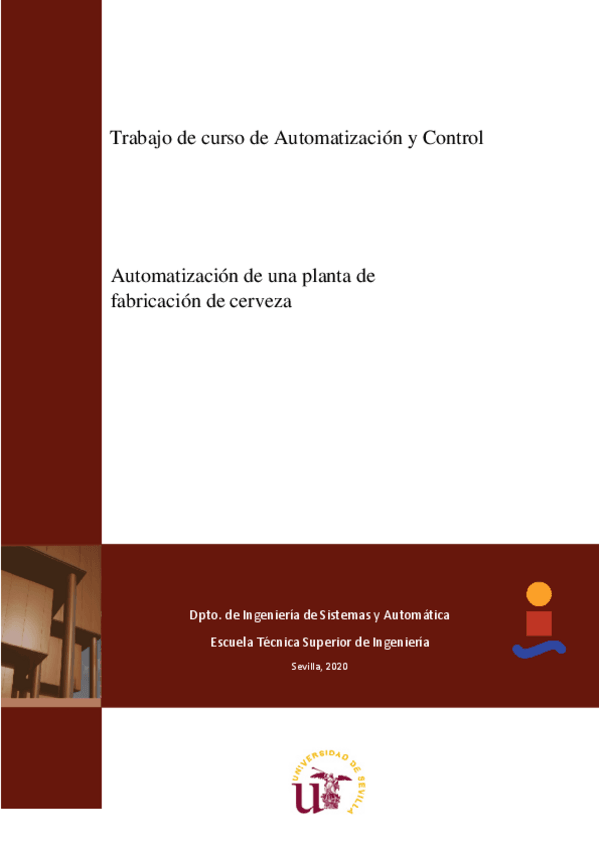 Trabajo de curso de Automatización y Control

Automatización de una planta de fabricación de cerveza

Dpto. de Ingeniería de Sistemas y Automática

Escuela Técnica Superior de Ingeniería

Sevilla, 2020

UNIVERSIDAD DE SEVILLA